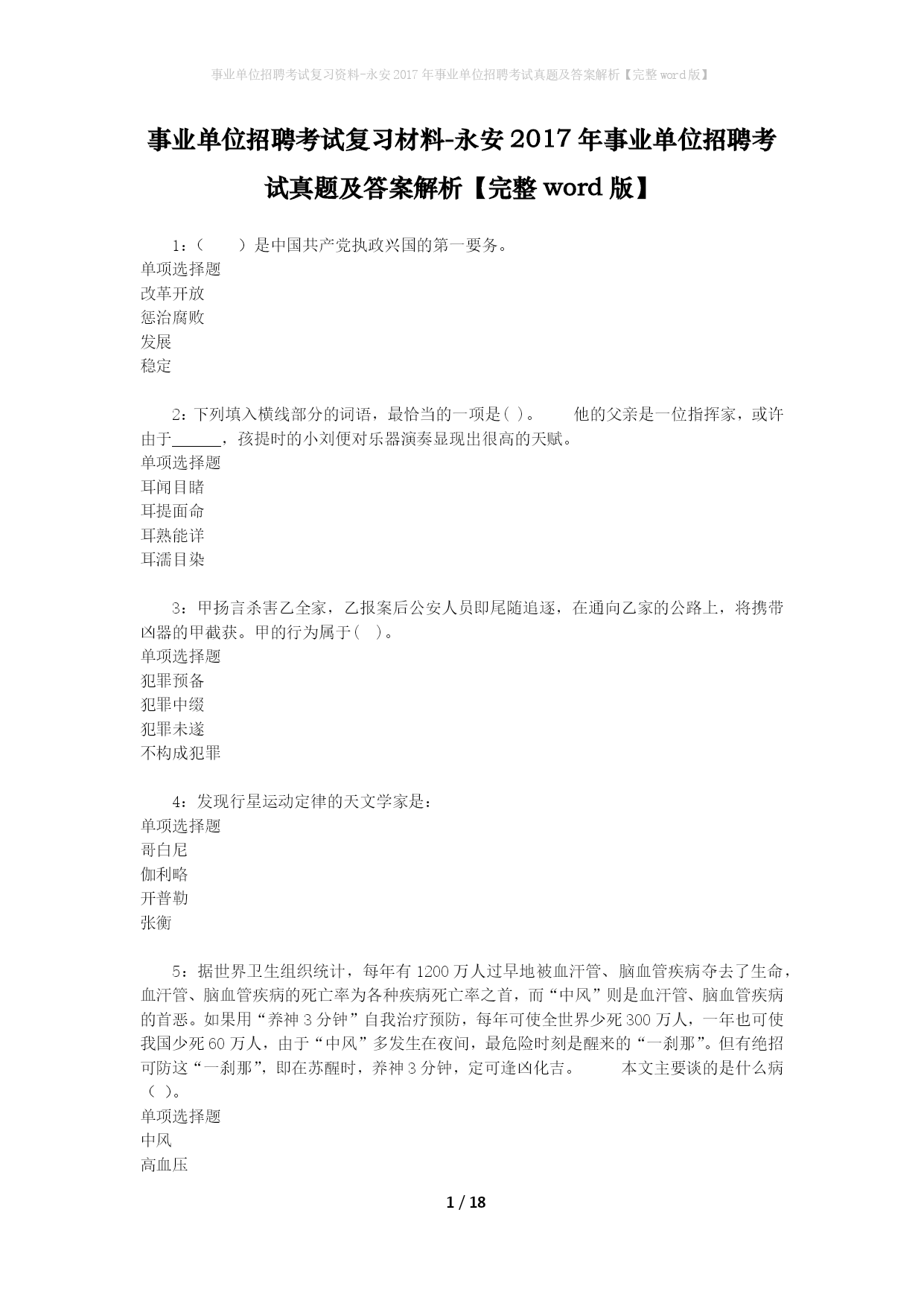 事业单位招聘考试复习资料-永安2017年事业单位招聘考试真题及答案解析【完整word版】

事业单位招聘考试复习材料-永安2017年事业单位招聘考试真题及答案解析【完整word版】

1：(　　)是中国共产党执政兴国的第一要务。
单项选择题
改革开放
惩治腐败
发展
稳定

2：下列填入横线部分的词语，最恰当的一项是( )。　　他的父亲是一位指挥家，或许由于______，孩提时的小刘便对乐器演奏显现出很高的天赋。
单项选择题
耳闻目睹
耳提面命
耳熟能详
耳濡目染

3：甲扬言杀害乙全家，乙报案后公安人员即尾随追逐，在通向乙家的公路上，将携带凶器的甲截获。甲的行为属于(　)。
单项选择题
犯罪预备
犯罪中缀
犯罪未遂
不构成犯罪

4：发现行星运动定律的天文学家是：
单项选择题
哥白尼
伽利略
开普勒
张衡

5：据世界卫生组织统计，每年有1200万人过早地被血汗管、脑血管疾病夺去了生命，血汗管、脑血管疾病的死亡率为各种疾病死亡率之首，而“中风”则是血汗管、脑血管疾病的首恶。如果用“养神3分钟”自我治疗预防，每年可使全世界少死300万人，一年也可使我国少死60万人，由于“中风”多发生在夜间，最危险时刻是醒来的“一刹那”。但有绝招可防这“一刹那”，即在苏醒时，养神3分钟，定可逢凶化吉。　　本文主要谈的是什么病( )。
单项选择题
中风
高血压

1 / 18